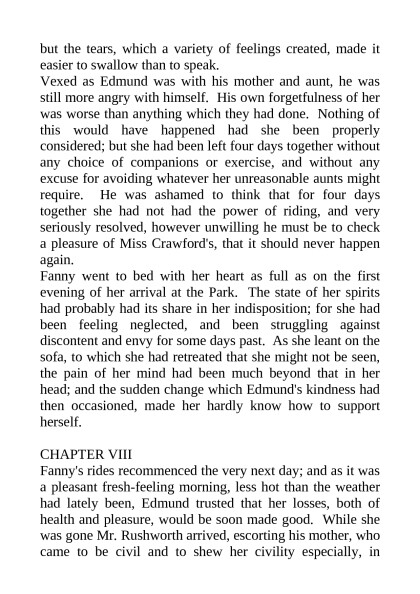 but the tears, which a variety of feelings created, made it easier to swallow than to speak.
Vexed as Edmund was with his mother and aunt, he was still more angry with himself. His own forgetfulness of her was worse than anything which they had done. Nothing of this would have happened had she been properly considered; but she had been left four days together without any choice of companions or exercise, and without any excuse for avoiding whatever her unreasonable aunts might require. He was ashamed to think that for four days together she had not had the power of riding, and very seriously resolved, however unwilling he must be to check a pleasure of Miss Crawford's, that it should never happen again.
Fanny went to bed with her heart as full as on the first evening of her arrival at the Park. The state of her spirits had probably had its share in her indisposition; for she had been feeling neglected, and been struggling against discontent and envy for some days past. As she leant on the sofa, to which she had retreated that she might not be seen, the pain of her mind had been much beyond that in her head; and the sudden change which Edmund's kindness had then occasioned, made her hardly know how to support herself.

CHAPTER VIII
Fanny's rides recommenced the very next day; and as it was a pleasant fresh-feeling morning, less hot than the weather had lately been, Edmund trusted that her losses, both of health and pleasure, would be soon made good. While she was gone Mr. Rushworth arrived, escorting his mother, who came to be civil and to shew her civility especially, in